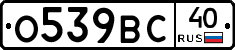 О539ВС 40 RUS